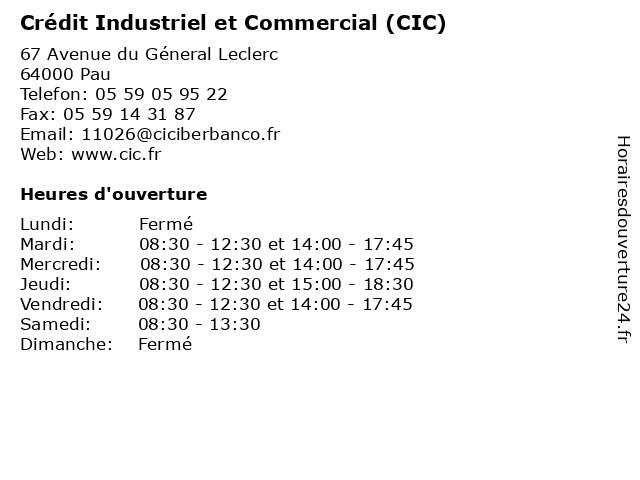 Crédit Industriel et Commercial (CIC)

67 Avenue du Géneral Leclerc
64000 Pau
Telefon: 05 59 05 95 22
Fax: 05 59 14 31 87
Email: 11026@ciciberbanco.fr
Web: www.cic.fr

Heures d'ouverture

Lundi: Fermé
Mardi: 08:30 - 12:30 et 14:00 - 17:45
Mercredi: 08:30 - 12:30 et 14:00 - 17:45
Jeudi: 08:30 - 12:30 et 15:00 - 18:30
Vendredi: 08:30 - 12:30 et 14:00 - 17:45
Samedi: 08:30 - 13:30
Dimanche: Fermé

Horairesdouverture24.fr